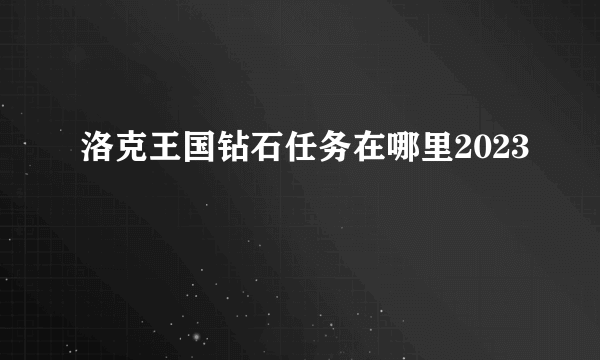 洛克王国钻石任务在哪里2023